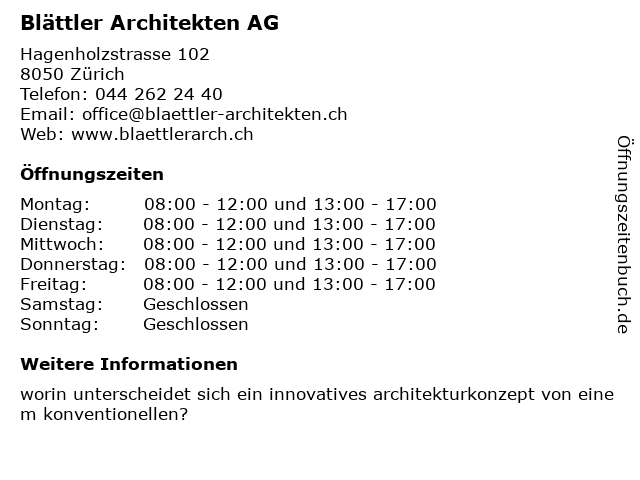 Blättler Architekten AG

Hagenholzstrasse 102
8050 Zürich
Telefon: 044 262 24 40
Email: office@blaettler-architekten.ch
Web: www.blaettlerarch.ch

Öffnungszeiten

| | |
|---|---|
| Montag: | 08:00 - 12:00 und 13:00 - 17:00 |
| Dienstag: | 08:00 - 12:00 und 13:00 - 17:00 |
| Mittwoch: | 08:00 - 12:00 und 13:00 - 17:00 |
| Donnerstag: | 08:00 - 12:00 und 13:00 - 17:00 |
| Freitag: | 08:00 - 12:00 und 13:00 - 17:00 |
| Samstag: | Geschlossen |
| Sonntag: | Geschlossen |

Weitere Informationen

worin unterscheidet sich ein innovatives architekturkonzept von eine m konventionellen?

Öffnungszeitenbuch.de